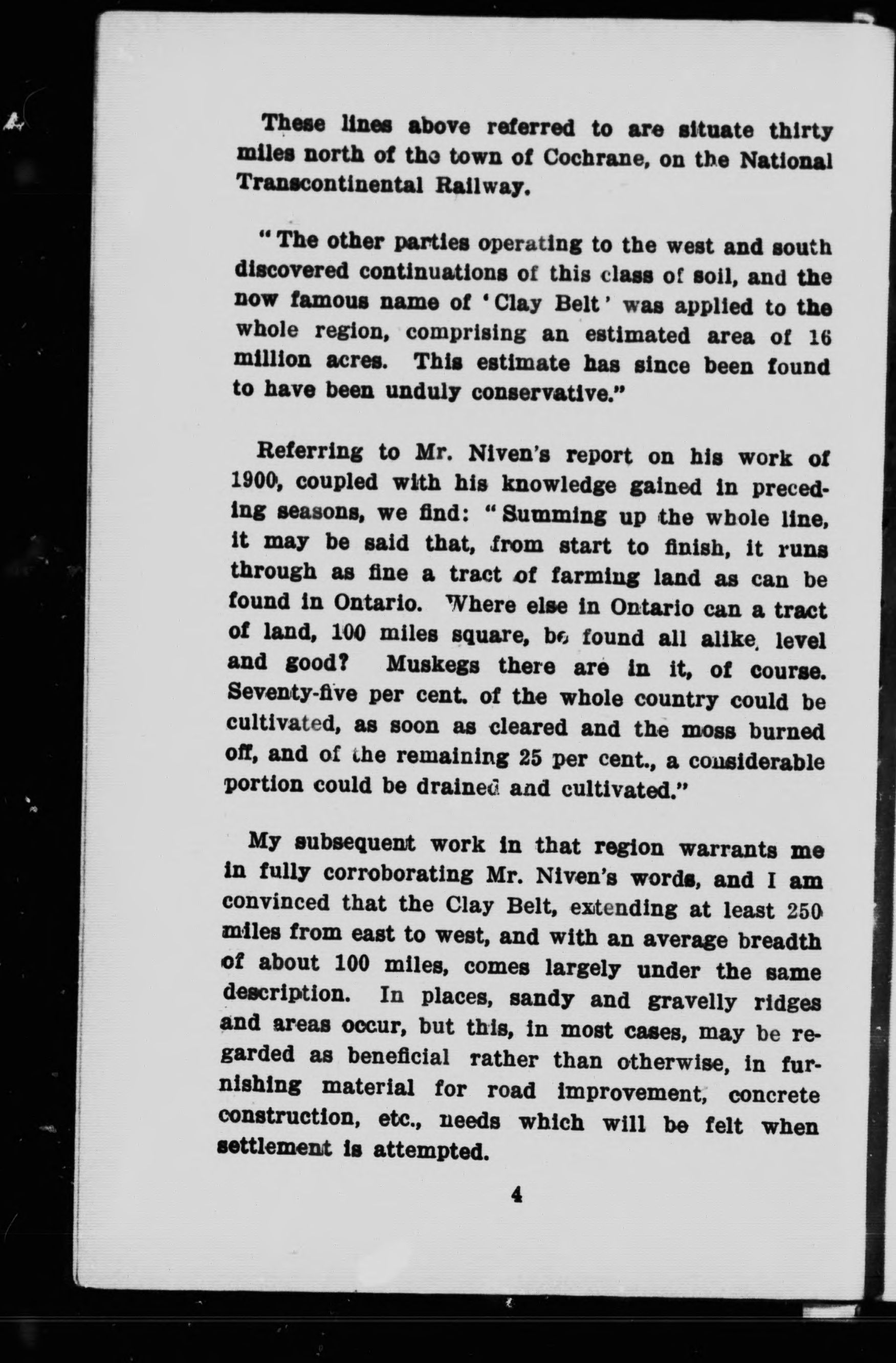 These lines above referred to are situate thirty miles north of the town of Cochrane, on the National Transcontinental Railway.

"The other parties operating to the west and south discovered continuations of this class of soil, and the now famous name of 'Clay Belt' was applied to the whole region, comprising an estimated area of 16 million acres. This estimate has since been found to have been unduly conservative."

Referring to Mr. Niven's report on his work of 1900, coupled with his knowledge gained in preceding seasons, we find: "Summing up the whole line, it may be said that, from start to finish, it runs through as fine a tract of farming land as can be found in Ontario. Where else in Ontario can a tract of land, 100 miles square, be found all alike, level and good? Muskegs there are in it, of course. Seventy-five per cent. of the whole country could be cultivated, as soon as cleared and the moss burned off, and of the remaining 25 per cent., a considerable portion could be drained and cultivated."

My subsequent work in that region warrants me in fully corroborating Mr. Niven's words, and I am convinced that the Clay Belt, extending at least 250 miles from east to west, and with an average breadth of about 100 miles, comes largely under the same description. In places, sandy and gravelly ridges and areas occur, but this, in most cases, may be regarded as beneficial rather than otherwise, in furnishing material for road improvement, concrete construction, etc., needs which will be felt when settlement is attempted.

4